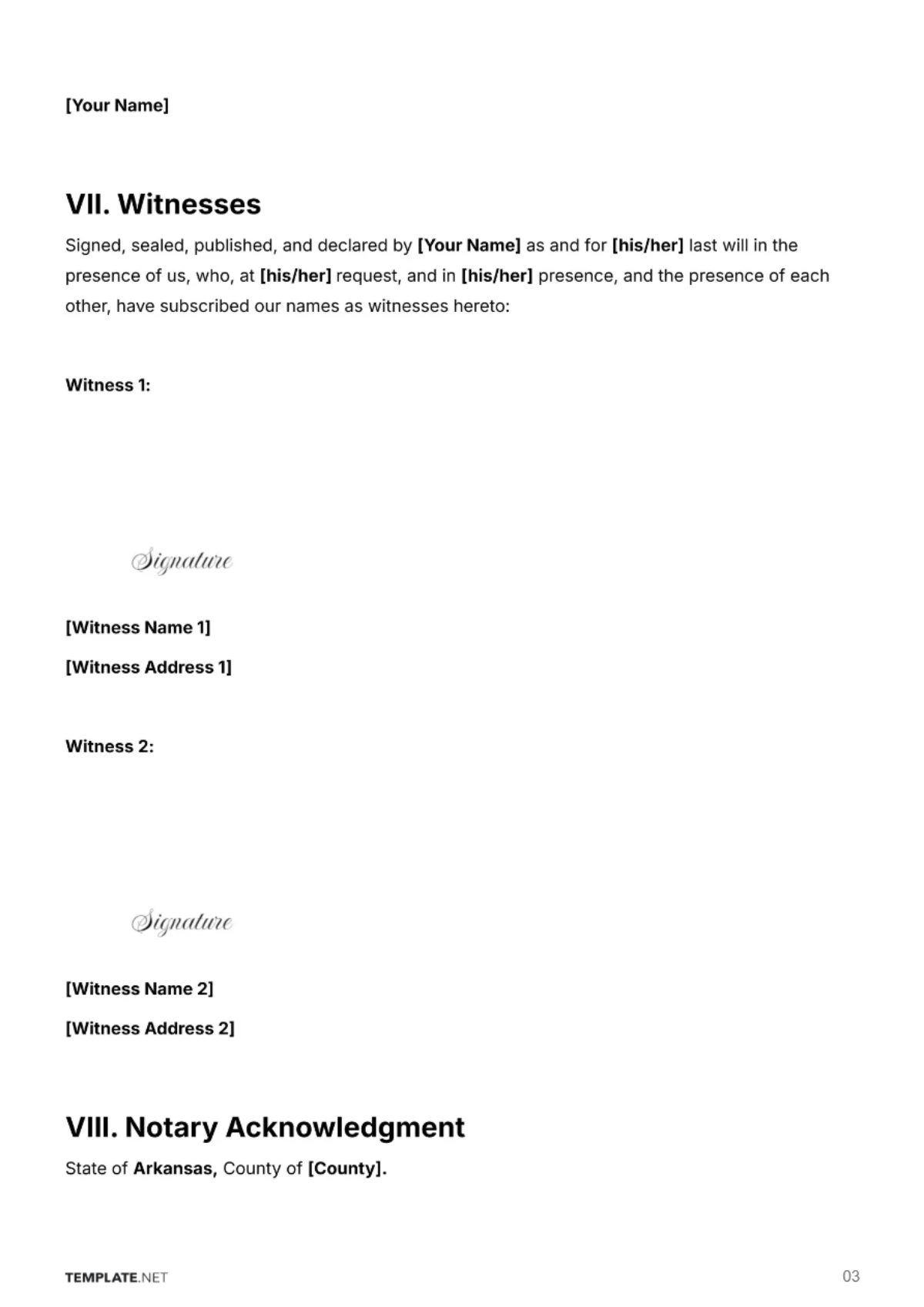 [Your Name]

VII. Witnesses

Signed, sealed, published, and declared by [Your Name] as and for [his/her] last will in the presence of us, who, at [his/her] request, and in [his/her] presence, and the presence of each other, have subscribed our names as witnesses hereto:

Witness 1:

Signature

[Witness Name 1]

[Witness Address 1]

Witness 2:

Signature

[Witness Name 2]

[Witness Address 2]

VIII. Notary Acknowledgment

State of Arkansas, County of [County].

TEMPLATE.NET

03